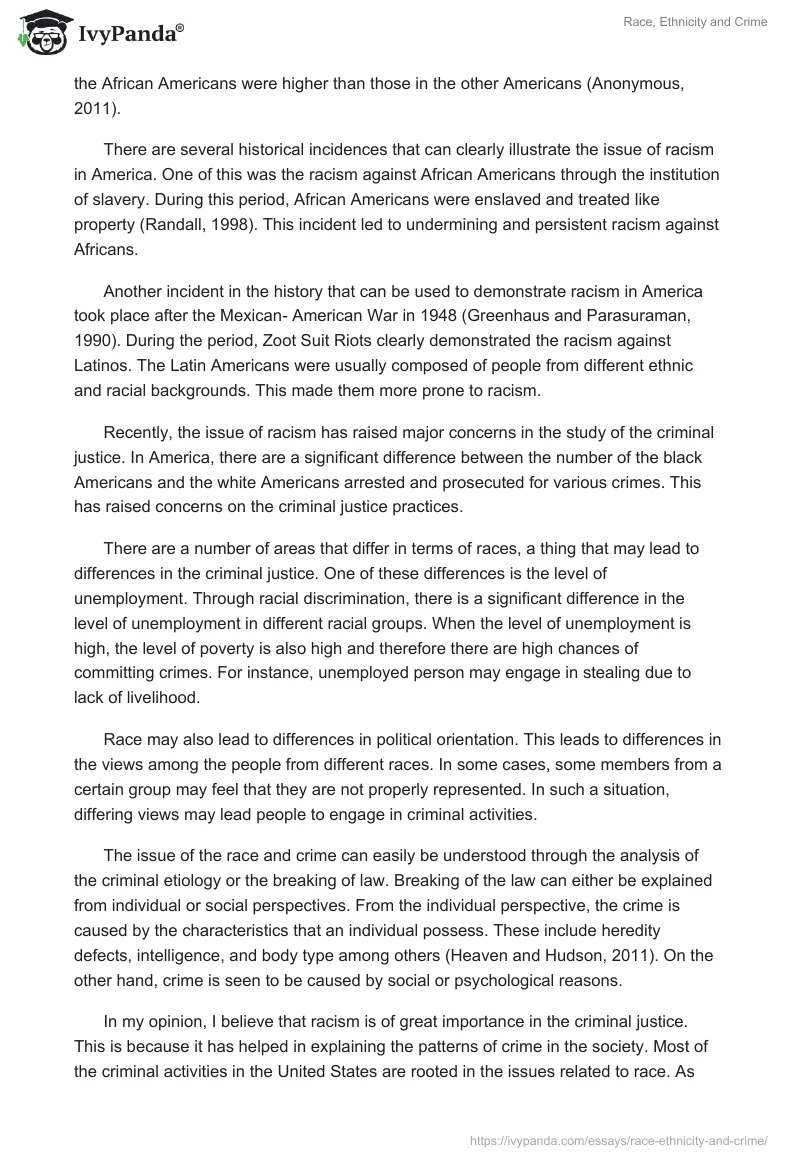 IvyPanda®

Race, Ethnicity and Crime

the African Americans were higher than those in the other Americans (Anonymous, 2011).

There are several historical incidences that can clearly illustrate the issue of racism in America. One of this was the racism against African Americans through the institution of slavery. During this period, African Americans were enslaved and treated like property (Randall, 1998). This incident led to undermining and persistent racism against Africans.

Another incident in the history that can be used to demonstrate racism in America took place after the Mexican- American War in 1948 (Greenhaus and Parasuraman, 1990). During the period, Zoot Suit Riots clearly demonstrated the racism against Latinos. The Latin Americans were usually composed of people from different ethnic and racial backgrounds. This made them more prone to racism.

Recently, the issue of racism has raised major concerns in the study of the criminal justice. In America, there are a significant difference between the number of the black Americans and the white Americans arrested and prosecuted for various crimes. This has raised concerns on the criminal justice practices.

There are a number of areas that differ in terms of races, a thing that may lead to differences in the criminal justice. One of these differences is the level of unemployment. Through racial discrimination, there is a significant difference in the level of unemployment in different racial groups. When the level of unemployment is high, the level of poverty is also high and therefore there are high chances of committing crimes. For instance, unemployed person may engage in stealing due to lack of livelihood.

Race may also lead to differences in political orientation. This leads to differences in the views among the people from different races. In some cases, some members from a certain group may feel that they are not properly represented. In such a situation, differing views may lead people to engage in criminal activities.

The issue of the race and crime can easily be understood through the analysis of the criminal etiology or the breaking of law. Breaking of the law can either be explained from individual or social perspectives. From the individual perspective, the crime is caused by the characteristics that an individual possess. These include heredity defects, intelligence, and body type among others (Heaven and Hudson, 2011). On the other hand, crime is seen to be caused by social or psychological reasons.

In my opinion, I believe that racism is of great importance in the criminal justice. This is because it has helped in explaining the patterns of crime in the society. Most of the criminal activities in the United States are rooted in the issues related to race. As

https://ivypanda.com/essays/race-ethnicity-and-crime/